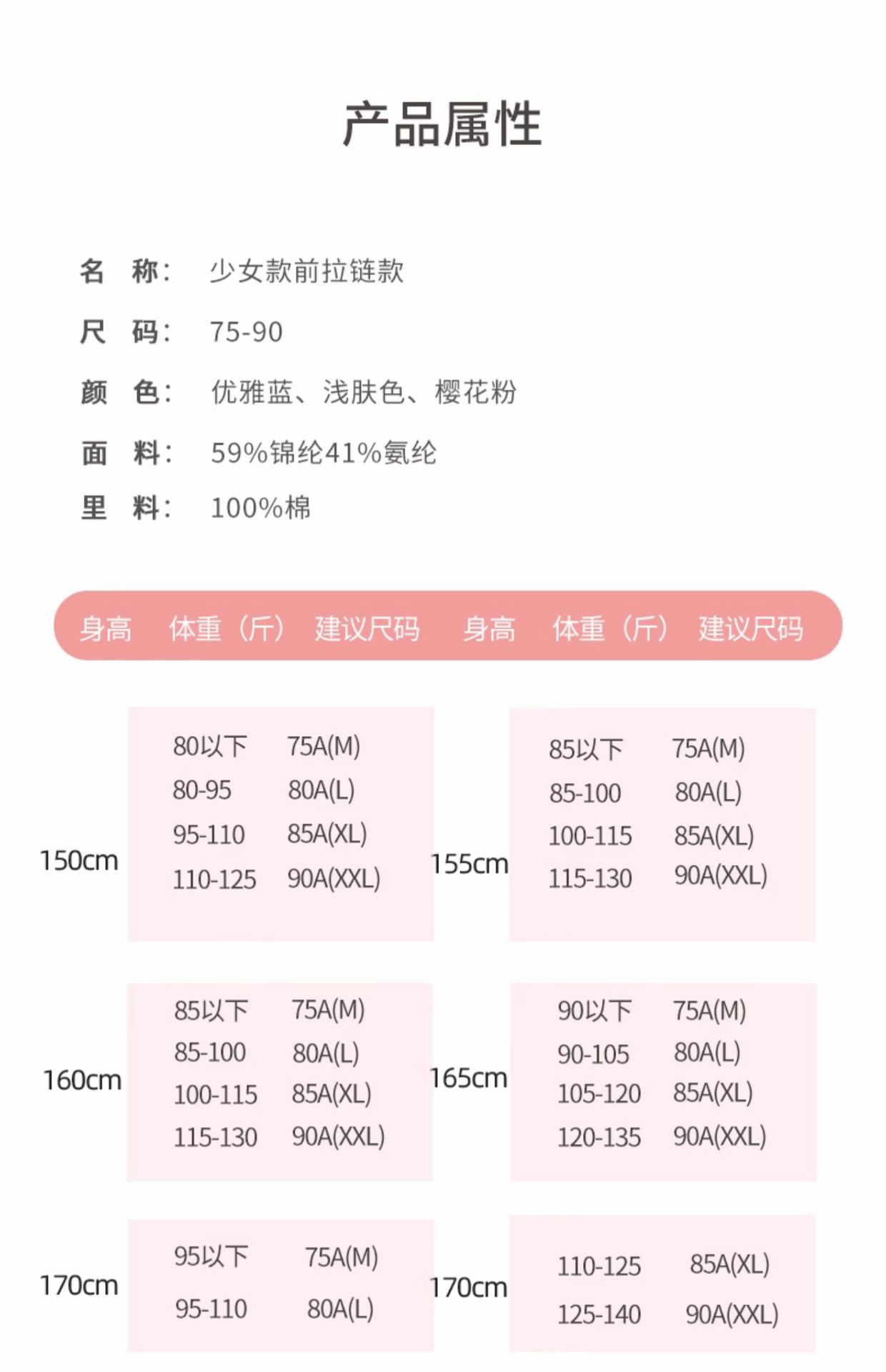 产品属性

名　称：　少女款前拉链款

尺　码：　75-90

颜　色：　优雅蓝、浅肤色、樱花粉

面　料：　59%锦纶41%氨纶

里　料：　100%棉

| 身高 | 体重（斤） | 建议尺码 | 身高 | 体重（斤） | 建议尺码 |
|---|---|---|---|---|---|
| 150cm | 80以下 | 75A(M) | 155cm | 85以下 | 75A(M) |
| | 80-95 | 80A(L) | | 85-100 | 80A(L) |
| | 95-110 | 85A(XL) | | 100-115 | 85A(XL) |
| | 110-125 | 90A(XXL) | | 115-130 | 90A(XXL) |
| 160cm | 85以下 | 75A(M) | 165cm | 90以下 | 75A(M) |
| | 85-100 | 80A(L) | | 90-105 | 80A(L) |
| | 100-115 | 85A(XL) | | 105-120 | 85A(XL) |
| | 115-130 | 90A(XXL) | | 120-135 | 90A(XXL) |
| 170cm | 95以下 | 75A(M) | 170cm | 110-125 | 85A(XL) |
| | 95-110 | 80A(L) | | 125-140 | 90A(XXL) |